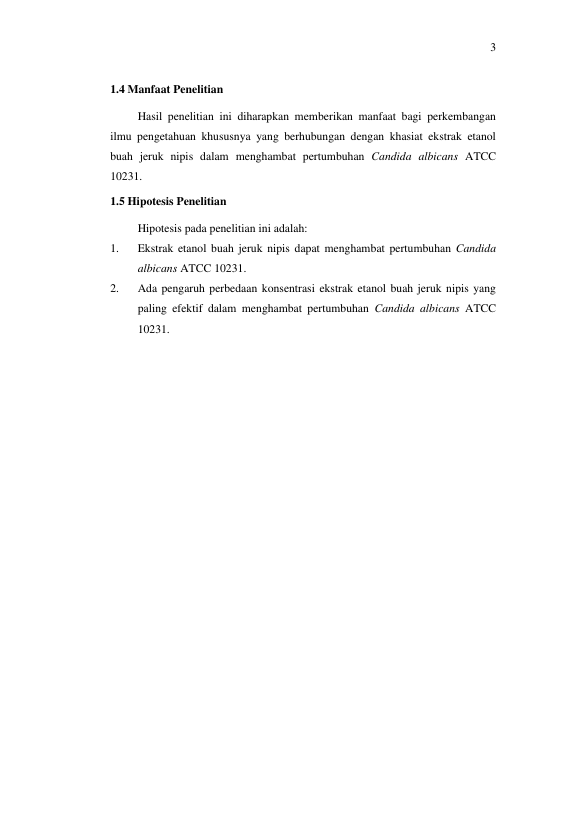 3

1.4 Manfaat Penelitian

Hasil penelitian ini diharapkan memberikan manfaat bagi perkembangan ilmu pengetahuan khususnya yang berhubungan dengan khasiat ekstrak etanol buah jeruk nipis dalam menghambat pertumbuhan Candida albicans ATCC 10231.

1.5 Hipotesis Penelitian

Hipotesis pada penelitian ini adalah:

1. Ekstrak etanol buah jeruk nipis dapat menghambat pertumbuhan Candida albicans ATCC 10231.

2. Ada pengaruh perbedaan konsentrasi ekstrak etanol buah jeruk nipis yang paling efektif dalam menghambat pertumbuhan Candida albicans ATCC 10231.